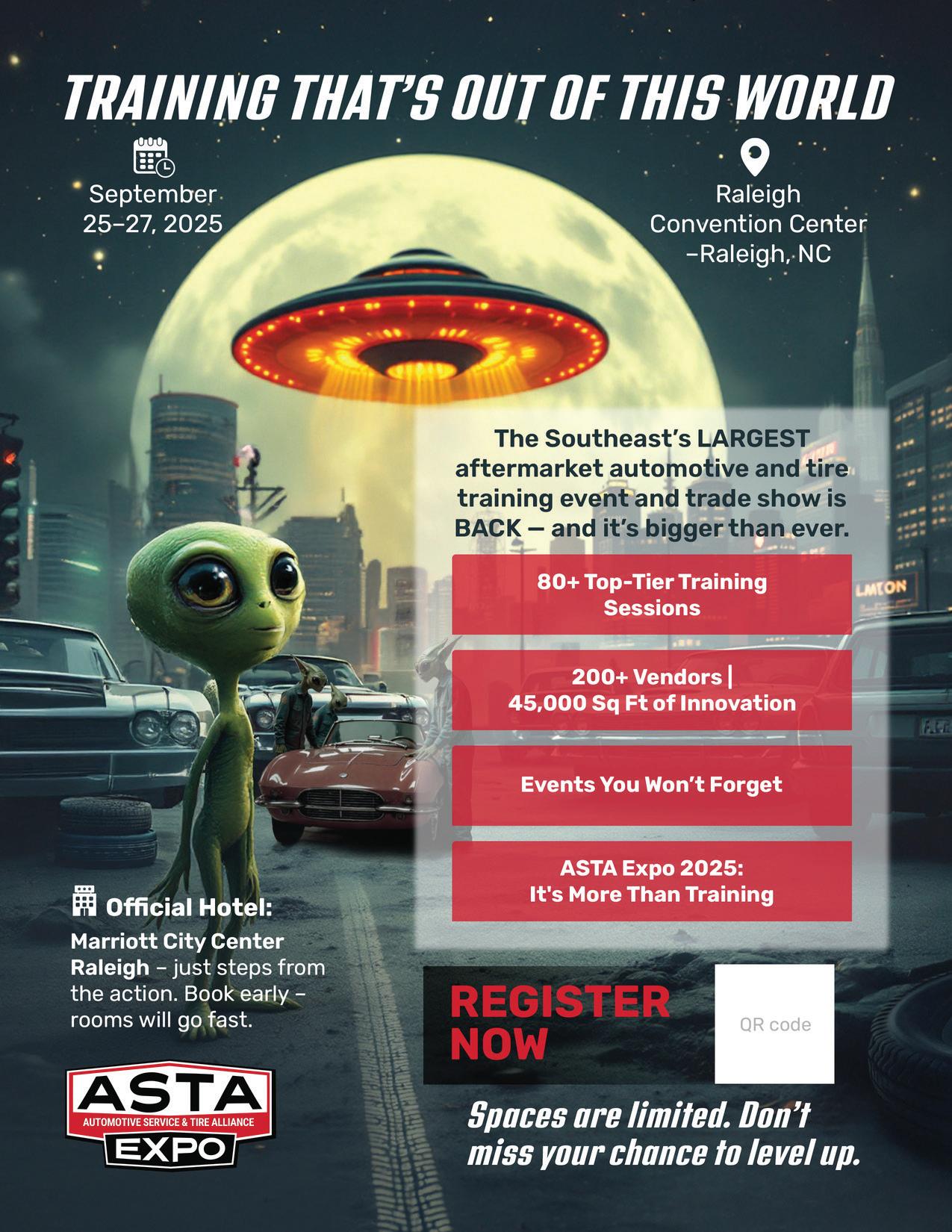 TRAINING THAT'S OUT OF THIS WORLD

September 25–27, 2025

Raleigh Convention Center –Raleigh, NC

The Southeast's LARGEST aftermarket automotive and tire training event and trade show is BACK — and it's bigger than ever.

80+ Top-Tier Training Sessions

200+ Vendors | 45,000 Sq Ft of Innovation

Events You Won't Forget

ASTA Expo 2025: It's More Than Training

LMTON

Official Hotel:

Marriott City Center Raleigh – just steps from the action. Book early – rooms will go fast.

REGISTER NOW

QR code

ASTA AUTOMOTIVE SERVICE & TIRE ALLIANCE EXPO

Spaces are limited. Don't miss your chance to level up.